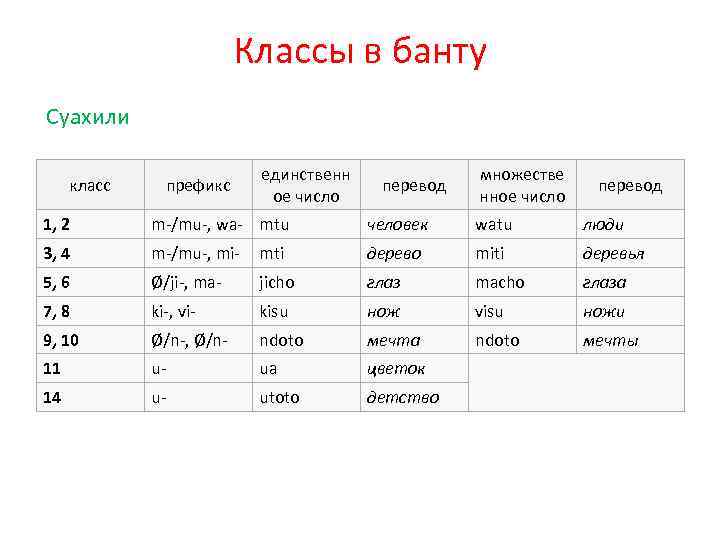 Классы в банту

Суахили

| класс | префикс | единственное число | перевод | множественное число | перевод |
|---|---|---|---|---|---|
| 1, 2 | m-/mu-, wa- | mtu | человек | watu | люди |
| 3, 4 | m-/mu-, mi- | mti | дерево | miti | деревья |
| 5, 6 | Ø/ji-, ma- | jicho | глаз | macho | глаза |
| 7, 8 | ki-, vi- | kisu | нож | visu | ножи |
| 9, 10 | Ø/n-, Ø/n- | ndoto | мечта | ndoto | мечты |
| 11 | u- | ua | цветок | | |
| 14 | u- | utoto | детство | | |